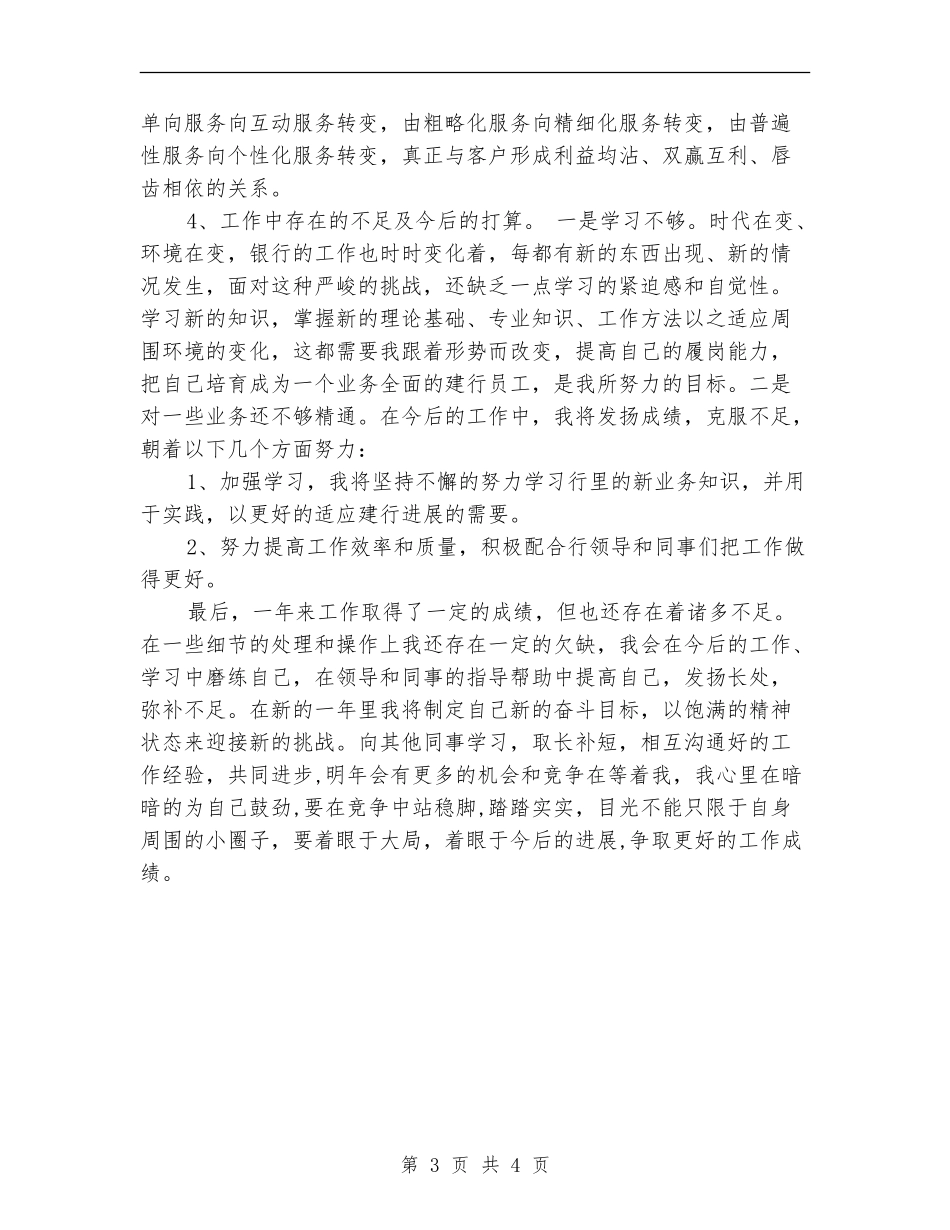 单向服务向互动服务转变，由粗略化服务向精细化服务转变，由普遍性服务向个性化服务转变，真正与客户形成利益均沾、双赢互利、唇齿相依的关系。

4、工作中存在的不足及今后的打算。 一是学习不够。时代在变、环境在变，银行的工作也时时变化着，每都有新的东西出现、新的情况发生，面对这种严峻的挑战，还缺乏一点学习的紧迫感和自觉性。学习新的知识，掌握新的理论基础、专业知识、工作方法以之适应周围环境的变化，这都需要我跟着形势而改变，提高自己的履岗能力，把自己培育成为一个业务全面的建行员工，是我所努力的目标。二是对一些业务还不够精通。在今后的工作中，我将发扬成绩，克服不足，朝着以下几个方面努力：

1、加强学习，我将坚持不懈的努力学习行里的新业务知识，并用于实践，以更好的适应建行进展的需要。

2、努力提高工作效率和质量，积极配合行领导和同事们把工作做得更好。

最后，一年来工作取得了一定的成绩，但也还存在着诸多不足。在一些细节的处理和操作上我还存在一定的欠缺，我会在今后的工作、学习中磨练自己，在领导和同事的指导帮助中提高自己，发扬长处，弥补不足。在新的一年里我将制定自己新的奋斗目标，以饱满的精神状态来迎接新的挑战。向其他同事学习，取长补短，相互沟通好的工作经验，共同进步,明年会有更多的机会和竞争在等着我，我心里在暗暗的为自己鼓劲,要在竞争中站稳脚,踏踏实实，目光不能只限于自身周围的小圈子，要着眼于大局，着眼于今后的进展,争取更好的工作成绩。

第 3 页 共 4 页